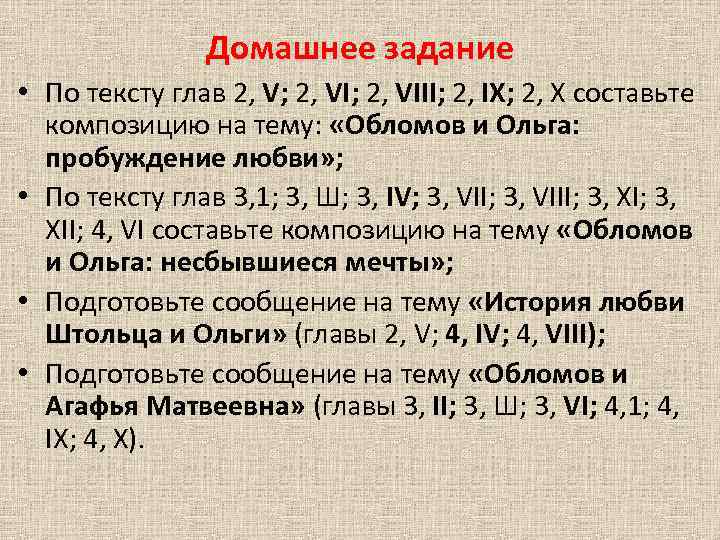 Домашнее задание

• По тексту глав 2, V; 2, VI; 2, VIII; 2, IX; 2, X составьте композицию на тему: «Обломов и Ольга: пробуждение любви»;

• По тексту глав 3,1; 3, Ш; 3, IV; 3, VII; 3, VIII; 3, XI; 3, XII; 4, VI составьте композицию на тему «Обломов и Ольга: несбывшиеся мечты»;

• Подготовьте сообщение на тему «История любви Штольца и Ольги» (главы 2, V; 4, IV; 4, VIII);

• Подготовьте сообщение на тему «Обломов и Агафья Матвеевна» (главы 3, II; 3, Ш; 3, VI; 4,1; 4, IX; 4, X).